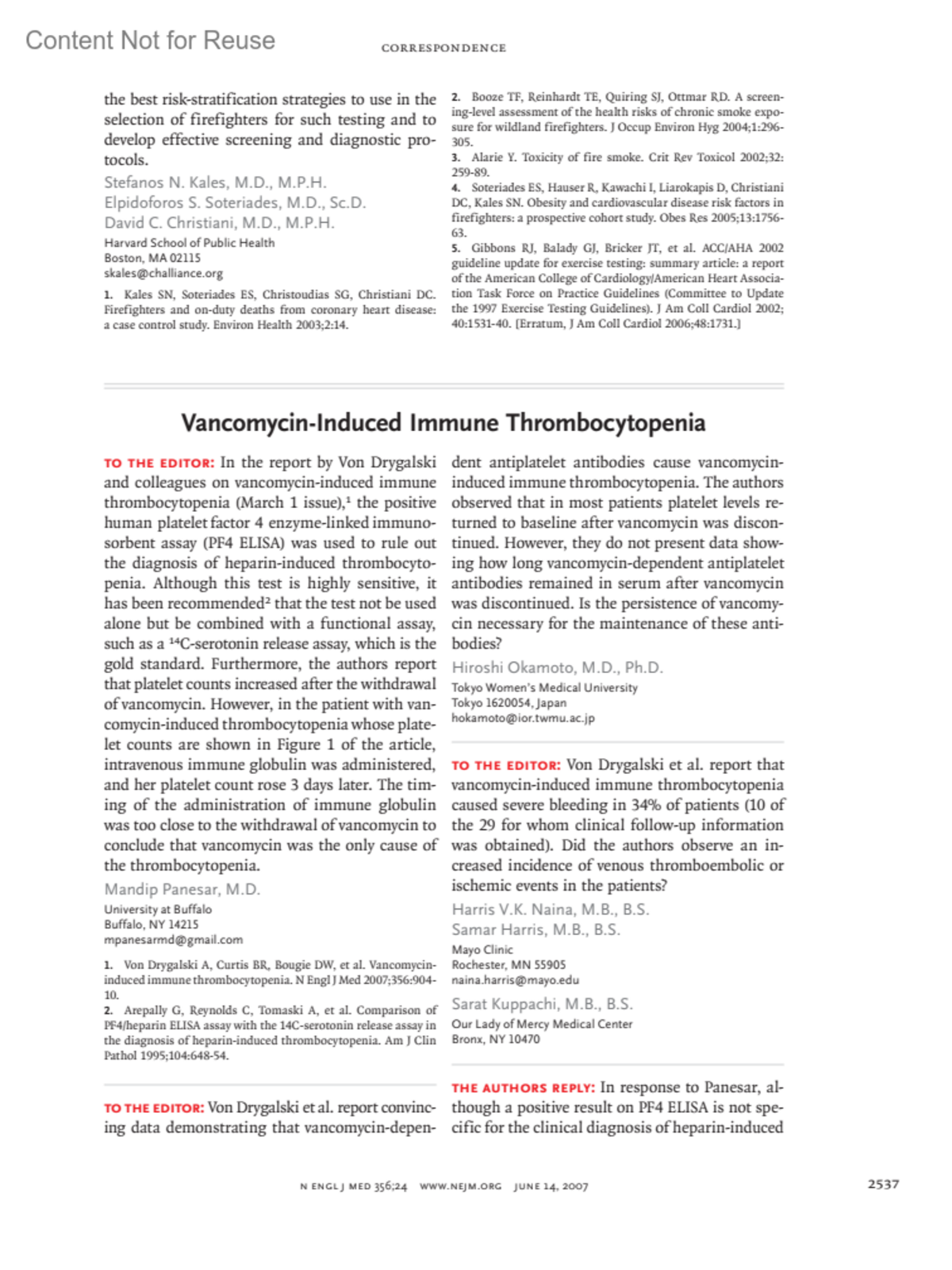 Content Not for Reuse

CORRESPONDENCE

the best risk-stratification strategies to use in the selection of firefighters for such testing and to develop effective screening and diagnostic protocols.

Stefanos N. Kales, M.D., M.P.H.
Elpidoforos S. Soteriades, M.D., Sc.D.
David C. Christiani, M.D., M.P.H.
Harvard School of Public Health
Boston, MA 02115
skales@challiance.org

1. Kales SN, Soteriades ES, Christoudias SG, Christiani DC. Firefighters and on-duty deaths from coronary heart disease: a case control study. Environ Health 2003;2:14.

2. Booze TF, Reinhardt TE, Quiring SJ, Ottmar RD. A screening-level assessment of the health risks of chronic smoke exposure for wildland firefighters. J Occup Environ Hyg 2004;1:296-305.

3. Alarie Y. Toxicity of fire smoke. Crit Rev Toxicol 2002;32:259-89.

4. Soteriades ES, Hauser R, Kawachi I, Liarokapis D, Christiani DC, Kales SN. Obesity and cardiovascular disease risk factors in firefighters: a prospective cohort study. Obes Res 2005;13:1756-63.

5. Gibbons RJ, Balady GJ, Bricker JT, et al. ACC/AHA 2002 guideline update for exercise testing: summary article: a report of the American College of Cardiology/American Heart Association Task Force on Practice Guidelines (Committee to Update the 1997 Exercise Testing Guidelines). J Am Coll Cardiol 2002;40:1531-40. [Erratum, J Am Coll Cardiol 2006;48:1731.]

Vancomycin-Induced Immune Thrombocytopenia

TO THE EDITOR: In the report by Von Drygalski and colleagues on vancomycin-induced immune thrombocytopenia (March 1 issue),$^1$ the positive human platelet factor 4 enzyme-linked immunosorbent assay (PF4 ELISA) was used to rule out the diagnosis of heparin-induced thrombocytopenia. Although this test is highly sensitive, it has been recommended$^2$ that the test not be used alone but be combined with a functional assay, such as a $^{14}$C-serotonin release assay, which is the gold standard. Furthermore, the authors report that platelet counts increased after the withdrawal of vancomycin. However, in the patient with vancomycin-induced thrombocytopenia whose platelet counts are shown in Figure 1 of the article, intravenous immune globulin was administered, and her platelet count rose 3 days later. The timing of the administration of immune globulin was too close to the withdrawal of vancomycin to conclude that vancomycin was the only cause of the thrombocytopenia.

Mandip Panesar, M.D.
University at Buffalo
Buffalo, NY 14215
mpanesarmd@gmail.com

1. Von Drygalski A, Curtis BR, Bougie DW, et al. Vancomycin-induced immune thrombocytopenia. N Engl J Med 2007;356:904-10.

2. Arepally G, Reynolds C, Tomaski A, et al. Comparison of PF4/heparin ELISA assay with the 14C-serotonin release assay in the diagnosis of heparin-induced thrombocytopenia. Am J Clin Pathol 1995;104:648-54.

TO THE EDITOR: Von Drygalski et al. report convincing data demonstrating that vancomycin-dependent antiplatelet antibodies cause vancomycin-induced immune thrombocytopenia. The authors observed that in most patients platelet levels returned to baseline after vancomycin was discontinued. However, they do not present data showing how long vancomycin-dependent antiplatelet antibodies remained in serum after vancomycin was discontinued. Is the persistence of vancomycin necessary for the maintenance of these antibodies?

Hiroshi Okamoto, M.D., Ph.D.
Tokyo Women's Medical University
Tokyo 1620054, Japan
hokamoto@ior.twmu.ac.jp

TO THE EDITOR: Von Drygalski et al. report that vancomycin-induced immune thrombocytopenia caused severe bleeding in 34% of patients (10 of the 29 for whom clinical follow-up information was obtained). Did the authors observe an increased incidence of venous thromboembolic or ischemic events in the patients?

Harris V.K. Naina, M.B., B.S.
Samar Harris, M.B., B.S.
Mayo Clinic
Rochester, MN 55905
naina.harris@mayo.edu

Sarat Kuppachi, M.B., B.S.
Our Lady of Mercy Medical Center
Bronx, NY 10470

THE AUTHORS REPLY: In response to Panesar, although a positive result on PF4 ELISA is not specific for the clinical diagnosis of heparin-induced

N ENGL J MED 356;24 WWW.NEJM.ORG JUNE 14, 2007

2537